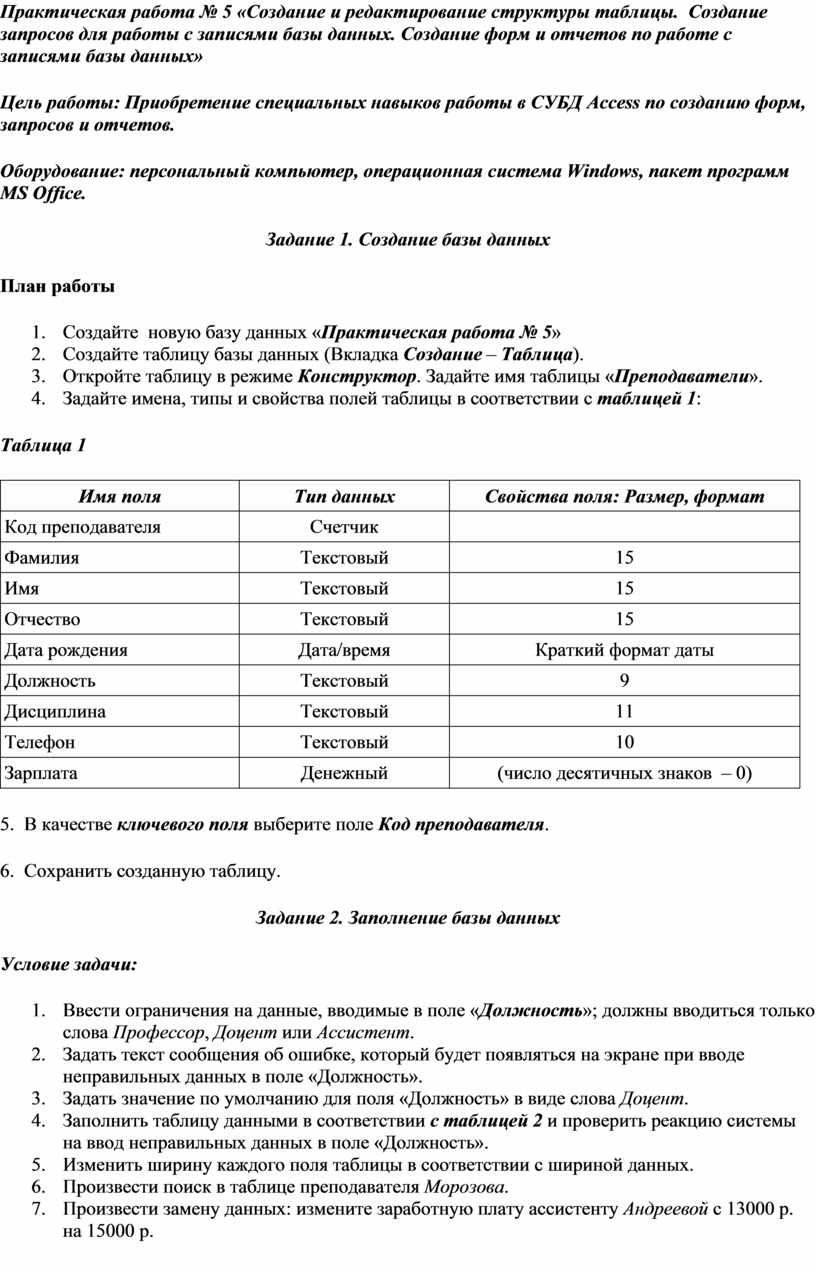 Практическая работа № 5 «Создание и редактирование структуры таблицы. Создание запросов для работы с записями базы данных. Создание форм и отчетов по работе с записями базы данных»

Цель работы: Приобретение специальных навыков работы в СУБД Access по созданию форм, запросов и отчетов.

Оборудование: персональный компьютер, операционная система Windows, пакет программ MS Office.

Задание 1. Создание базы данных

План работы

1. Создайте новую базу данных «Практическая работа № 5»
2. Создайте таблицу базы данных (Вкладка Создание – Таблица).
3. Откройте таблицу в режиме Конструктор. Задайте имя таблицы «Преподаватели».
4. Задайте имена, типы и свойства полей таблицы в соответствии с таблицей 1:

Таблица 1

| Имя поля | Тип данных | Свойства поля: Размер, формат |
|---|---|---|
| Код преподавателя | Счетчик | |
| Фамилия | Текстовый | 15 |
| Имя | Текстовый | 15 |
| Отчество | Текстовый | 15 |
| Дата рождения | Дата/время | Краткий формат даты |
| Должность | Текстовый | 9 |
| Дисциплина | Текстовый | 11 |
| Телефон | Текстовый | 10 |
| Зарплата | Денежный | (число десятичных знаков – 0) |

5. В качестве ключевого поля выберите поле Код преподавателя.

6. Сохранить созданную таблицу.

Задание 2. Заполнение базы данных

Условие задачи:

1. Ввести ограничения на данные, вводимые в поле «Должность»; должны вводиться только слова Профессор, Доцент или Ассистент.
2. Задать текст сообщения об ошибке, который будет появляться на экране при вводе неправильных данных в поле «Должность».
3. Задать значение по умолчанию для поля «Должность» в виде слова Доцент.
4. Заполнить таблицу данными в соответствии с таблицей 2 и проверить реакцию системы на ввод неправильных данных в поле «Должность».
5. Изменить ширину каждого поля таблицы в соответствии с шириной данных.
6. Произвести поиск в таблице преподавателя Морозова.
7. Произвести замену данных: измените заработную плату ассистенту Андреевой с 13000 р. на 15000 р.